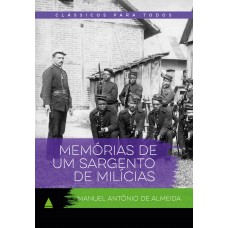 CLÁSSICOS PARA TODOS

MEMÓRIAS DE UM SARGENTO DE MILÍCIAS

MANUEL ANTÔNIO DE ALMEIDA